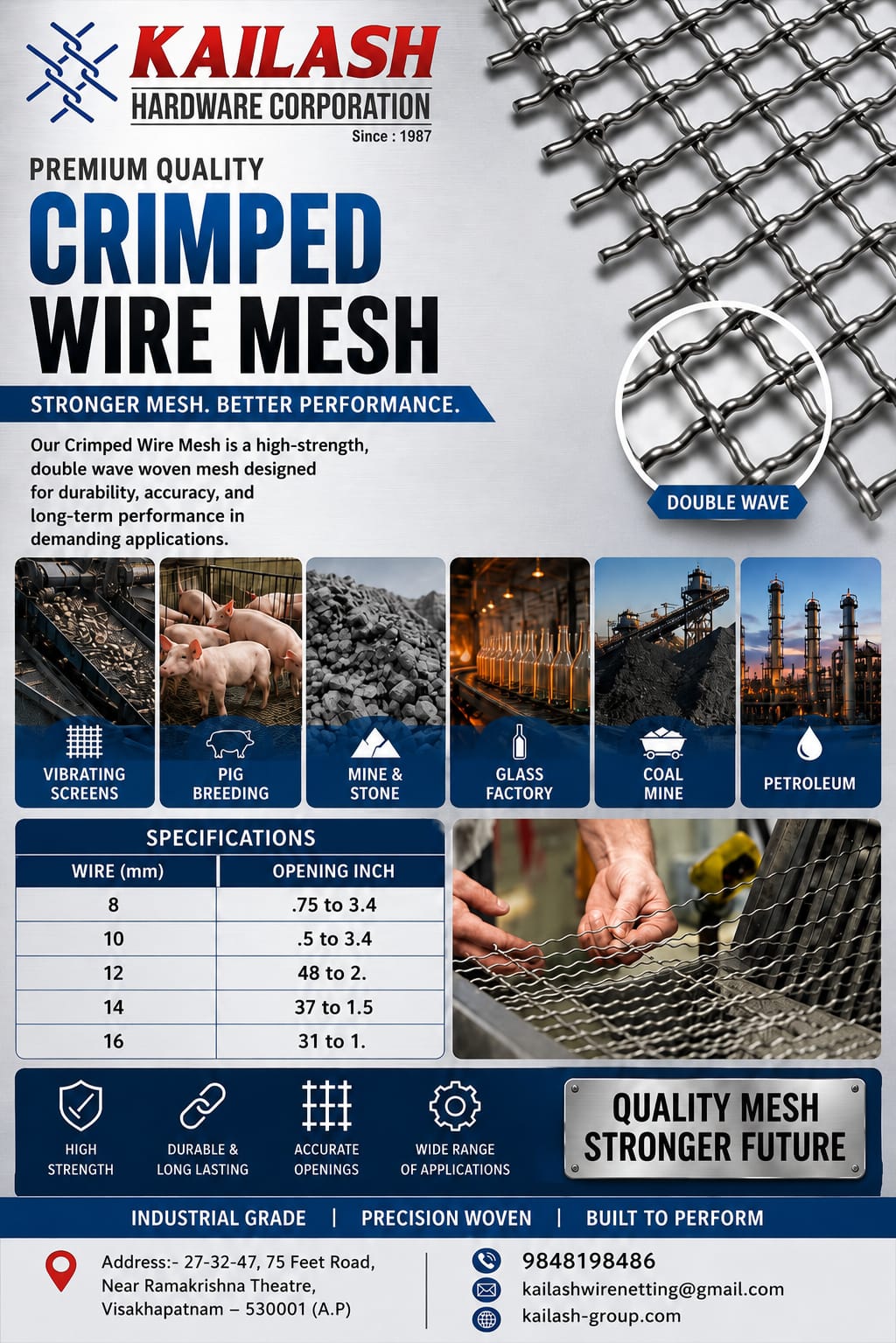 KAILASH
HARDWARE CORPORATION
Since : 1987

PREMIUM QUALITY
CRIMPED
WIRE MESH

STRONGER MESH. BETTER PERFORMANCE.

Our Crimped Wire Mesh is a high-strength, double wave woven mesh designed for durability, accuracy, and long-term performance in demanding applications.

DOUBLE WAVE

VIBRATING SCREENS
PIG BREEDING
MINE & STONE
GLASS FACTORY
COAL MINE
PETROLEUM

SPECIFICATIONS

| WIRE (mm) | OPENING INCH |
|---|---|
| 8 | .75 to 3.4 |
| 10 | .5 to 3.4 |
| 12 | 48 to 2. |
| 14 | 37 to 1.5 |
| 16 | 31 to 1. |

HIGH STRENGTH
DURABLE & LONG LASTING
ACCURATE OPENINGS
WIDE RANGE OF APPLICATIONS

QUALITY MESH
STRONGER FUTURE

INDUSTRIAL GRADE | PRECISION WOVEN | BUILT TO PERFORM

Address:- 27-32-47, 75 Feet Road, Near Ramakrishna Theatre, Visakhapatnam – 530001 (A.P)

9848198486
kailashwirenetting@gmail.com
kailash-group.com